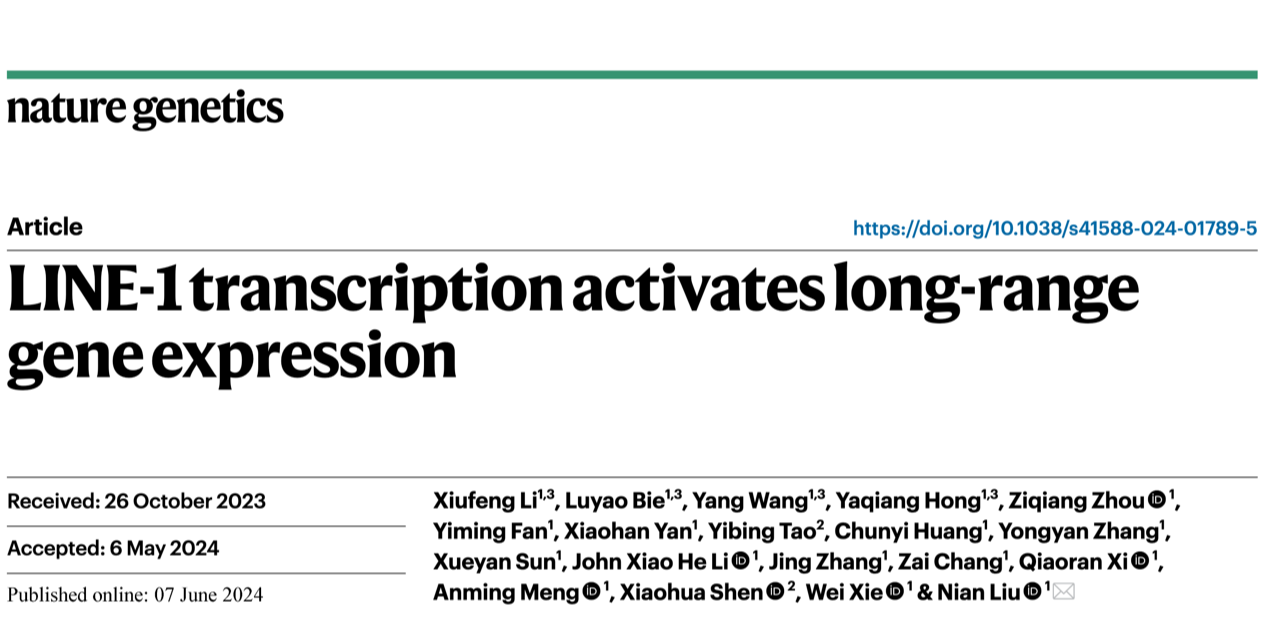 nature genetics

Article

https://doi.org/10.1038/s41588-024-01789-5

LINE-1 transcription activates long-range gene expression

Received: 26 October 2023

Accepted: 6 May 2024

Published online: 07 June 2024

Xiufeng Li$^{1,3}$, Luyao Bie$^{1,3}$, Yang Wang$^{1,3}$, Yaqiang Hong$^{1,3}$, Ziqiang Zhou$^{1}$, Yiming Fan$^{1}$, Xiaohan Yan$^{1}$, Yibing Tao$^{2}$, Chunyi Huang$^{1}$, Yongyan Zhang$^{1}$, Xueyan Sun$^{1}$, John Xiao He Li$^{1}$, Jing Zhang$^{1}$, Zai Chang$^{1}$, Qiaoran Xi$^{1}$, Anming Meng$^{1}$, Xiaohua Shen$^{2}$, Wei Xie$^{1}$ & Nian Liu$^{1}$